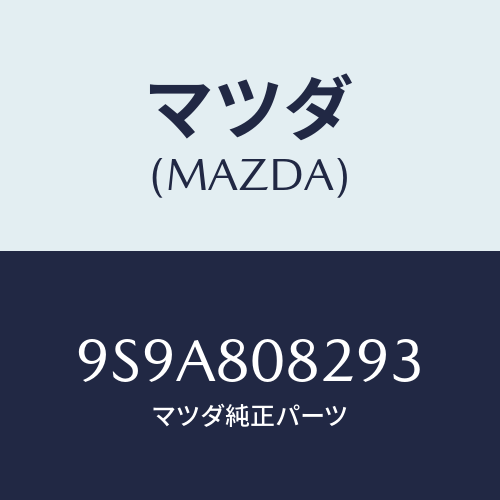 マツダ
(MAZDA)

9S9A808293
マツダ純正パーツ